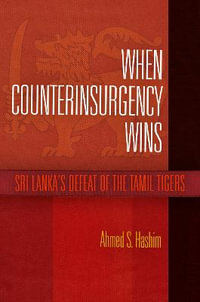 WHEN COUNTERINSURGENCY WINS

SRI LANKA'S DEFEAT OF THE TAMIL TIGERS

Ahmed S. Hashim